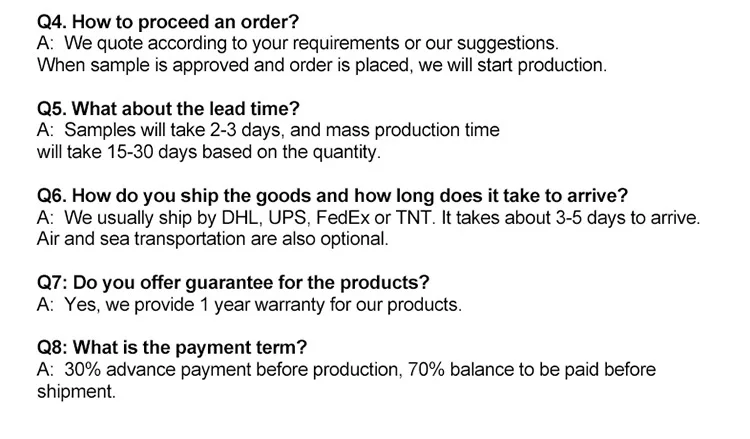 Q4. How to proceed an order?
A: We quote according to your requirements or our suggestions. When sample is approved and order is placed, we will start production.

Q5. What about the lead time?
A: Samples will take 2-3 days, and mass production time will take 15-30 days based on the quantity.

Q6. How do you ship the goods and how long does it take to arrive?
A: We usually ship by DHL, UPS, FedEx or TNT. It takes about 3-5 days to arrive. Air and sea transportation are also optional.

Q7: Do you offer guarantee for the products?
A: Yes, we provide 1 year warranty for our products.

Q8: What is the payment term?
A: 30% advance payment before production, 70% balance to be paid before shipment.